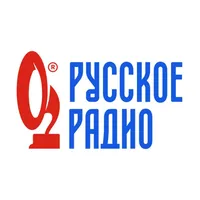 ®
РУССКОЕ
РАДИО